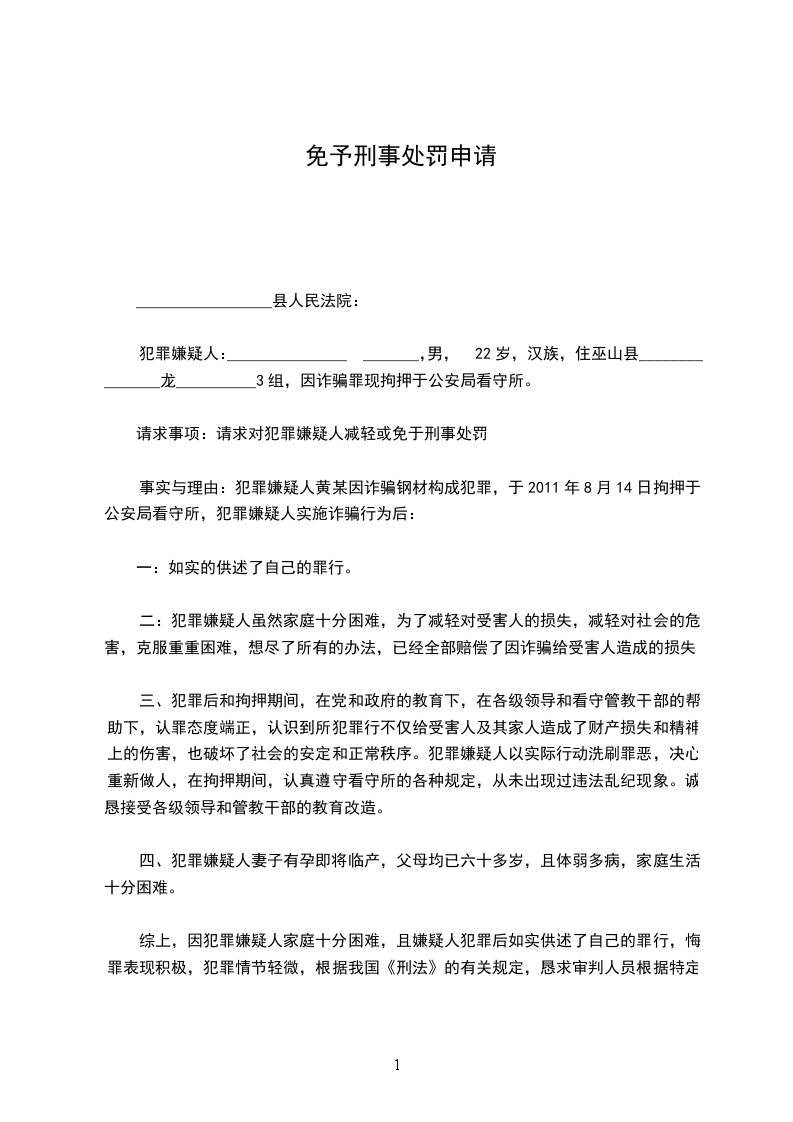 免予刑事处罚申请

_________________县人民法院：

犯罪嫌疑人：_______________ _______，男， 22岁，汉族，住巫山县_______________龙__________3组，因诈骗罪现拘押于公安局看守所。

请求事项：请求对犯罪嫌疑人减轻或免于刑事处罚

事实与理由：犯罪嫌疑人黄某因诈骗钢材构成犯罪，于2011年8月14日拘押于公安局看守所，犯罪嫌疑人实施诈骗行为后：

一：如实的供述了自己的罪行。

二：犯罪嫌疑人虽然家庭十分困难，为了减轻对受害人的损失，减轻对社会的危害，克服重重困难，想尽了所有的办法，已经全部赔偿了因诈骗给受害人造成的损失

三、犯罪后和拘押期间，在党和政府的教育下，在各级领导和看守管教干部的帮助下，认罪态度端正，认识到所犯罪行不仅给受害人及其家人造成了财产损失和精神上的伤害，也破坏了社会的安定和正常秩序。犯罪嫌疑人以实际行动洗刷罪恶，决心重新做人，在拘押期间，认真遵守看守所的各种规定，从未出现过违法乱纪现象。诚恳接受各级领导和管教干部的教育改造。

四、犯罪嫌疑人妻子有孕即将临产，父母均已六十多岁，且体弱多病，家庭生活十分困难。

综上，因犯罪嫌疑人家庭十分困难，且嫌疑人犯罪后如实供述了自己的罪行，悔罪表现积极，犯罪情节轻微，根据我国《刑法》的有关规定，恳求审判人员根据特定

1